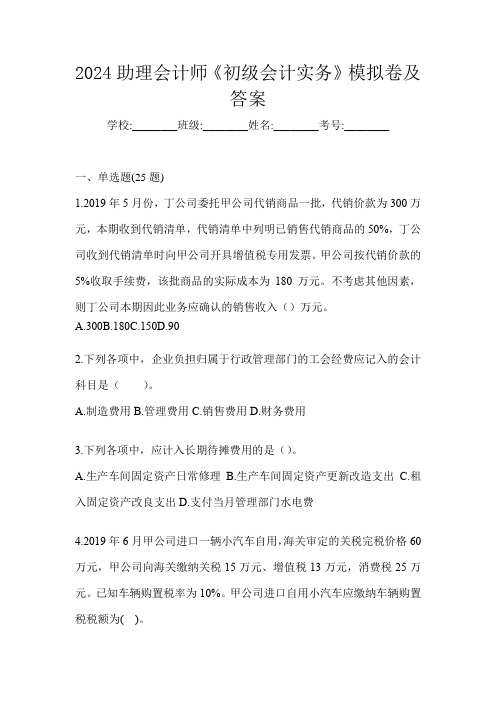 2024 助理会计师《初级会计实务》模拟卷及答案

学校:________班级:________姓名:________考号:________

一、单选题(25 题)

1.2019 年 5 月份，丁公司委托甲公司代销商品一批，代销价款为 300 万元，本期收到代销清单，代销清单中列明已销售代销商品的 50%，丁公司收到代销清单时向甲公司开具增值税专用发票。甲公司按代销价款的 5%收取手续费，该批商品的实际成本为 180 万元。不考虑其他因素，则丁公司本期因此业务应确认的销售收入（）万元。
A.300B.180C.150D.90

2.下列各项中，企业负担归属于行政管理部门的工会经费应记入的会计科目是（　　）。
A.制造费用 B.管理费用 C.销售费用 D.财务费用

3.下列各项中，应计入长期待摊费用的是（）。
A.生产车间固定资产日常修理 B.生产车间固定资产更新改造支出 C.租入固定资产改良支出 D.支付当月管理部门水电费

4.2019 年 6 月甲公司进口一辆小汽车自用，海关审定的关税完税价格 60 万元，甲公司向海关缴纳关税 15 万元、增值税 13 万元，消费税 25 万元。已知车辆购置税率为 10%。甲公司进口自用小汽车应缴纳车辆购置税税额为(　)。